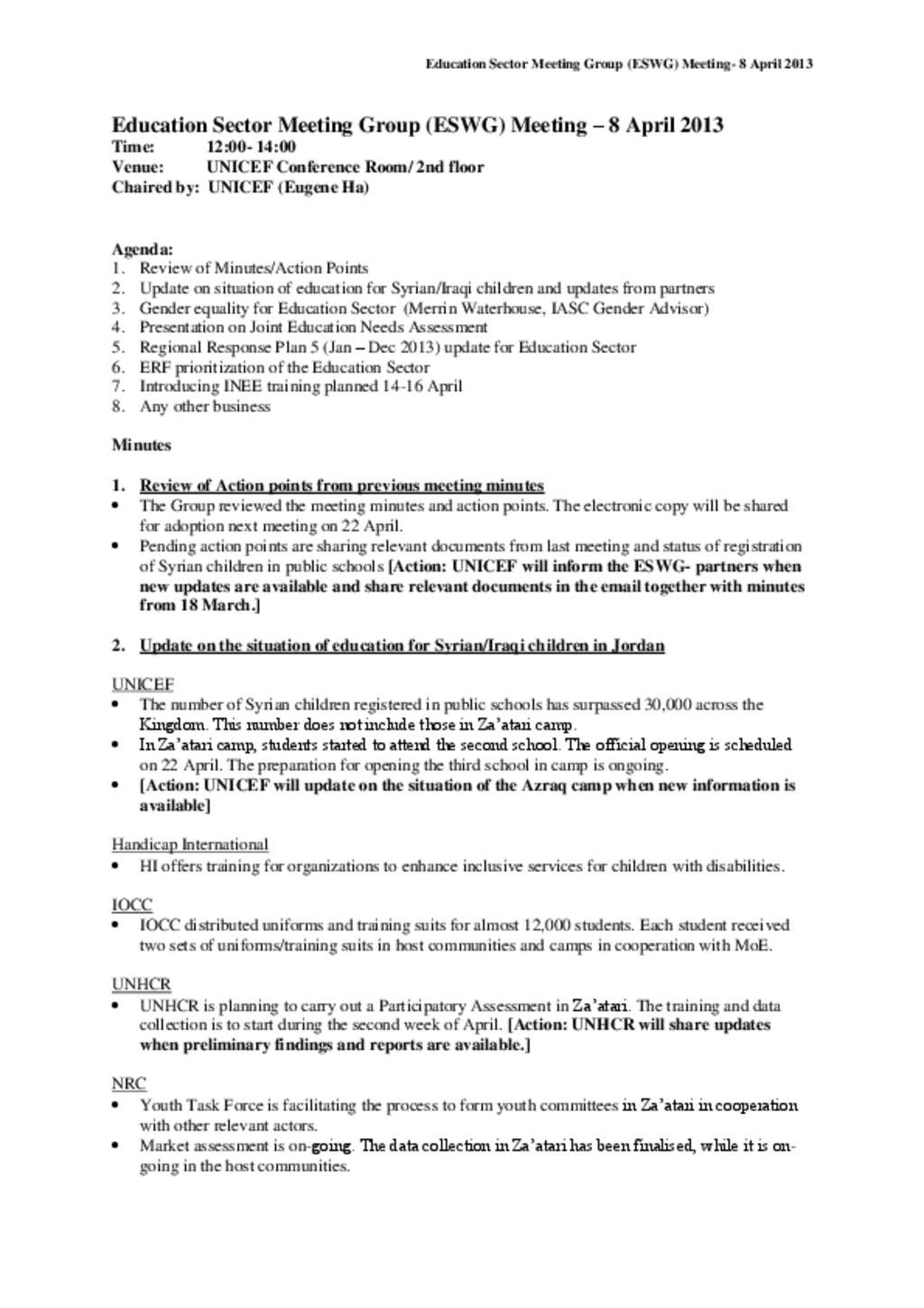 Education Sector Meeting Group (ESWG) Meeting- 8 April 2013

Education Sector Meeting Group (ESWG) Meeting – 8 April 2013
Time: 12:00- 14:00
Venue: UNICEF Conference Room/ 2nd floor
Chaired by: UNICEF (Eugene Ha)

Agenda:
1. Review of Minutes/Action Points
2. Update on situation of education for Syrian/Iraqi children and updates from partners
3. Gender equality for Education Sector (Merrin Waterhouse, IASC Gender Advisor)
4. Presentation on Joint Education Needs Assessment
5. Regional Response Plan 5 (Jan – Dec 2013) update for Education Sector
6. ERF prioritization of the Education Sector
7. Introducing INEE training planned 14-16 April
8. Any other business

Minutes

1. Review of Action points from previous meeting minutes
• The Group reviewed the meeting minutes and action points. The electronic copy will be shared for adoption next meeting on 22 April.
• Pending action points are sharing relevant documents from last meeting and status of registration of Syrian children in public schools [Action: UNICEF will inform the ESWG- partners when new updates are available and share relevant documents in the email together with minutes from 18 March.]

2. Update on the situation of education for Syrian/Iraqi children in Jordan

UNICEF
• The number of Syrian children registered in public schools has surpassed 30,000 across the Kingdom. This number does not include those in Za'atari camp.
• In Za'atari camp, students started to attend the second school. The official opening is scheduled on 22 April. The preparation for opening the third school in camp is ongoing.
• [Action: UNICEF will update on the situation of the Azraq camp when new information is available]

Handicap International
• HI offers training for organizations to enhance inclusive services for children with disabilities.

IOCC
• IOCC distributed uniforms and training suits for almost 12,000 students. Each student received two sets of uniforms/training suits in host communities and camps in cooperation with MoE.

UNHCR
• UNHCR is planning to carry out a Participatory Assessment in Za'atari. The training and data collection is to start during the second week of April. [Action: UNHCR will share updates when preliminary findings and reports are available.]

NRC
• Youth Task Force is facilitating the process to form youth committees in Za'atari in cooperation with other relevant actors.
• Market assessment is on-going. The data collection in Za'atari has been finalised, while it is on-going in the host communities.